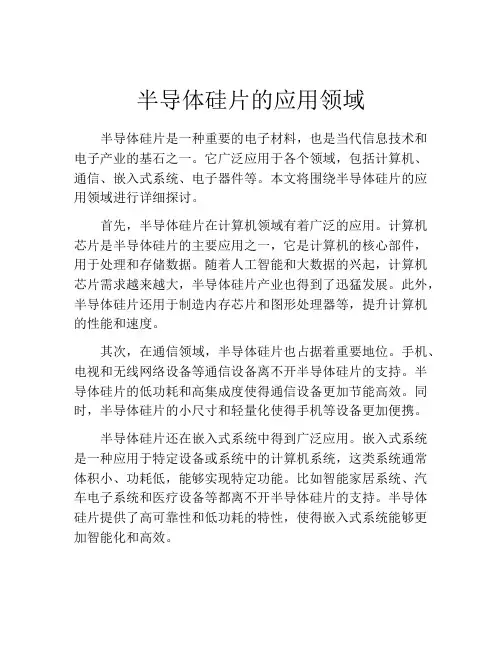 半导体硅片的应用领域

半导体硅片是一种重要的电子材料，也是当代信息技术和电子产业的基石之一。它广泛应用于各个领域，包括计算机、通信、嵌入式系统、电子器件等。本文将围绕半导体硅片的应用领域进行详细探讨。

首先，半导体硅片在计算机领域有着广泛的应用。计算机芯片是半导体硅片的主要应用之一，它是计算机的核心部件，用于处理和存储数据。随着人工智能和大数据的兴起，计算机芯片需求越来越大，半导体硅片产业也得到了迅猛发展。此外，半导体硅片还用于制造内存芯片和图形处理器等，提升计算机的性能和速度。

其次，在通信领域，半导体硅片也占据着重要地位。手机、电视和无线网络设备等通信设备离不开半导体硅片的支持。半导体硅片的低功耗和高集成度使得通信设备更加节能高效。同时，半导体硅片的小尺寸和轻量化使得手机等设备更加便携。

半导体硅片还在嵌入式系统中得到广泛应用。嵌入式系统是一种应用于特定设备或系统中的计算机系统，这类系统通常体积小、功耗低，能够实现特定功能。比如智能家居系统、汽车电子系统和医疗设备等都离不开半导体硅片的支持。半导体硅片提供了高可靠性和低功耗的特性，使得嵌入式系统能够更加智能化和高效。